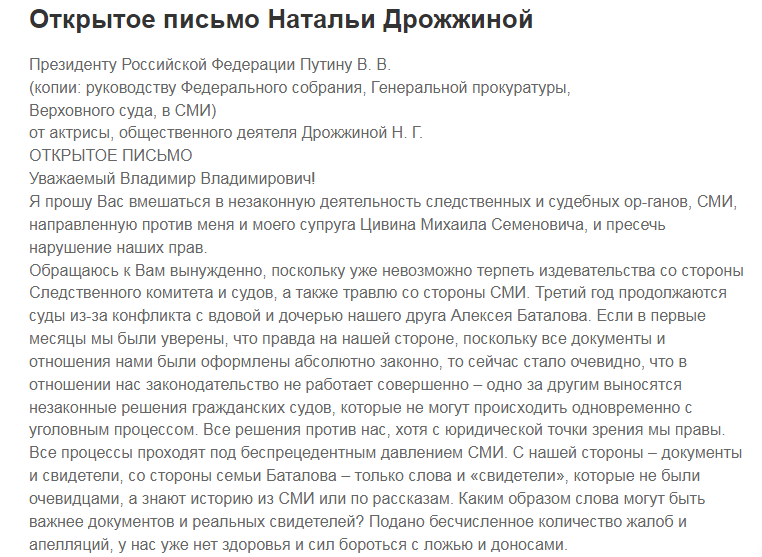 Открытое письмо Натальи Дрожжиной

Президенту Российской Федерации Путину В. В.
(копии: руководству Федерального собрания, Генеральной прокуратуры, Верховного суда, в СМИ)
от актрисы, общественного деятеля Дрожжиной Н. Г.
ОТКРЫТОЕ ПИСЬМО
Уважаемый Владимир Владимирович!
Я прошу Вас вмешаться в незаконную деятельность следственных и судебных ор-ганов, СМИ, направленную против меня и моего супруга Цивина Михаила Семеновича, и пресечь нарушение наших прав.
Обращаюсь к Вам вынужденно, поскольку уже невозможно терпеть издевательства со стороны Следственного комитета и судов, а также травлю со стороны СМИ. Третий год продолжаются суды из-за конфликта с вдовой и дочерью нашего друга Алексея Баталова. Если в первые месяцы мы были уверены, что правда на нашей стороне, поскольку все документы и отношения нами были оформлены абсолютно законно, то сейчас стало очевидно, что в отношении нас законодательство не работает совершенно – одно за другим выносятся незаконные решения гражданских судов, которые не могут происходить одновременно с уголовным процессом. Все решения против нас, хотя с юридической точки зрения мы правы. Все процессы проходят под беспрецедентным давлением СМИ. С нашей стороны – документы и свидетели, со стороны семьи Баталова – только слова и «свидетели», которые не были очевидцами, а знают историю из СМИ или по рассказам. Каким образом слова могут быть важнее документов и реальных свидетелей? Подано бесчисленное количество жалоб и апелляций, у нас уже нет здоровья и сил бороться с ложью и доносами.